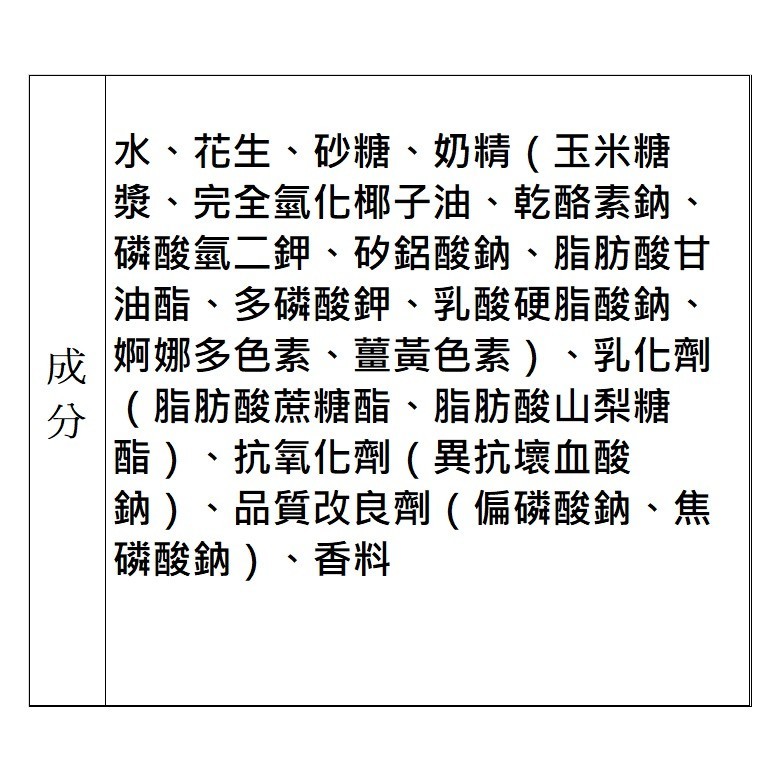 | 成分 | 水、花生、砂糖、奶精（玉米糖漿、完全氫化椰子油、乾酪素鈉、磷酸氫二鉀、矽鋁酸鈉、脂肪酸甘油酯、多磷酸鉀、乳酸硬脂酸鈉、婀娜多色素、薑黃色素）、乳化劑（脂肪酸蔗糖酯、脂肪酸山梨糖酯）、抗氧化劑（異抗壞血酸鈉）、品質改良劑（偏磷酸鈉、焦磷酸鈉）、香料 |
|---|---|